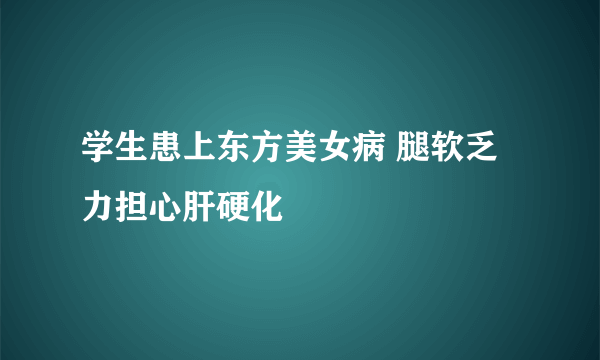 学生患上东方美女病 腿软乏力担心肝硬化